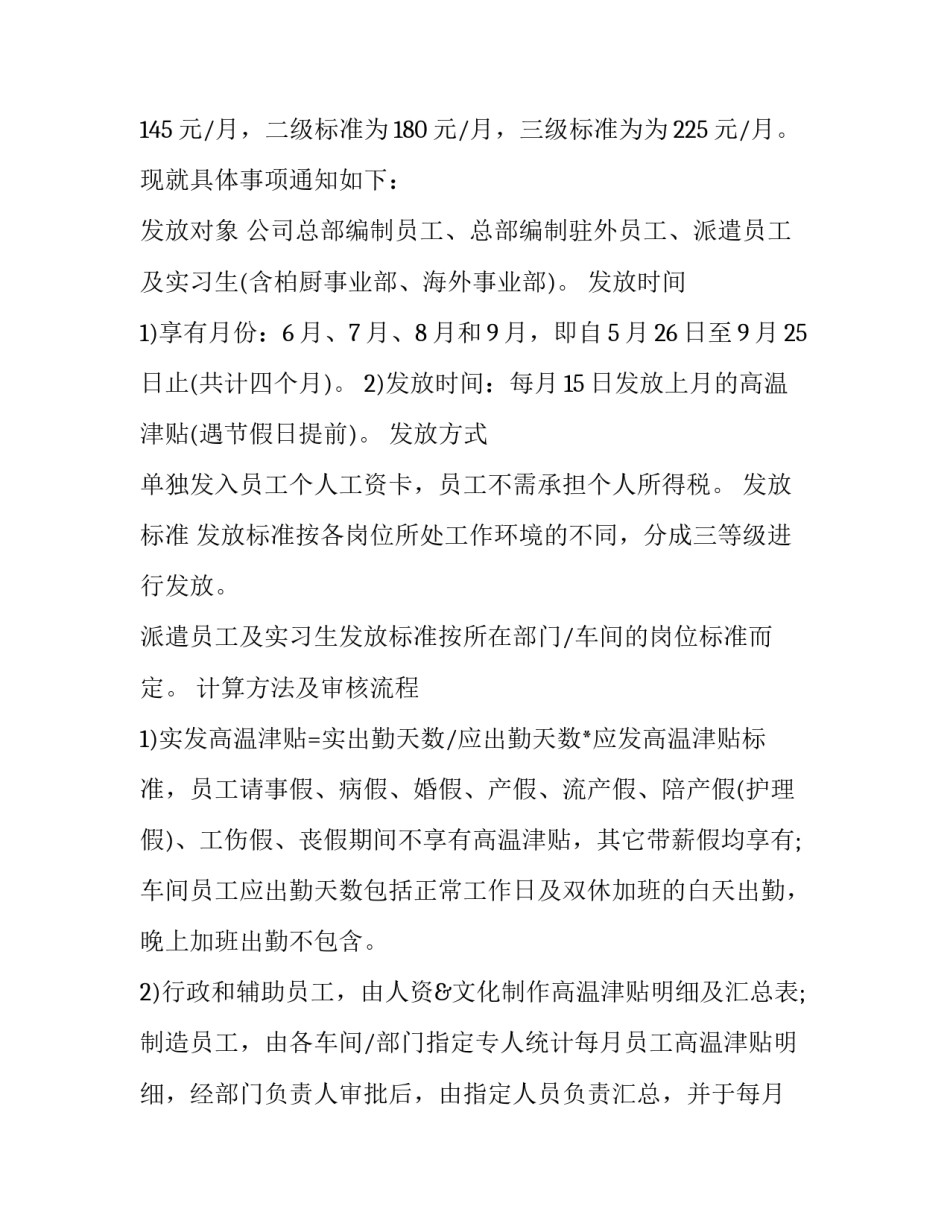 145 元/月，二级标准为 180 元/月，三级标准为为 225 元/月。现就具体事项通知如下：

发放对象 公司总部编制员工、总部编制驻外员工、派遣员工及实习生(含柏厨事业部、海外事业部)。 发放时间

1)享有月份：6 月、7 月、8 月和 9 月，即自 5 月 26 日至 9 月 25 日止(共计四个月)。 2)发放时间：每月 15 日发放上月的高温津贴(遇节假日提前)。 发放方式

单独发入员工个人工资卡，员工不需承担个人所得税。 发放标准 发放标准按各岗位所处工作环境的不同，分成三等级进行发放。

派遣员工及实习生发放标准按所在部门/车间的岗位标准而定。 计算方法及审核流程

1)实发高温津贴=实出勤天数/应出勤天数*应发高温津贴标准，员工请事假、病假、婚假、产假、流产假、陪产假(护理假)、工伤假、丧假期间不享有高温津贴，其它带薪假均享有;车间员工应出勤天数包括正常工作日及双休加班的白天出勤，晚上加班出勤不包含。

2)行政和辅助员工，由人资&文化制作高温津贴明细及汇总表;制造员工，由各车间/部门指定专人统计每月员工高温津贴明细，经部门负责人审批后，由指定人员负责汇总，并于每月